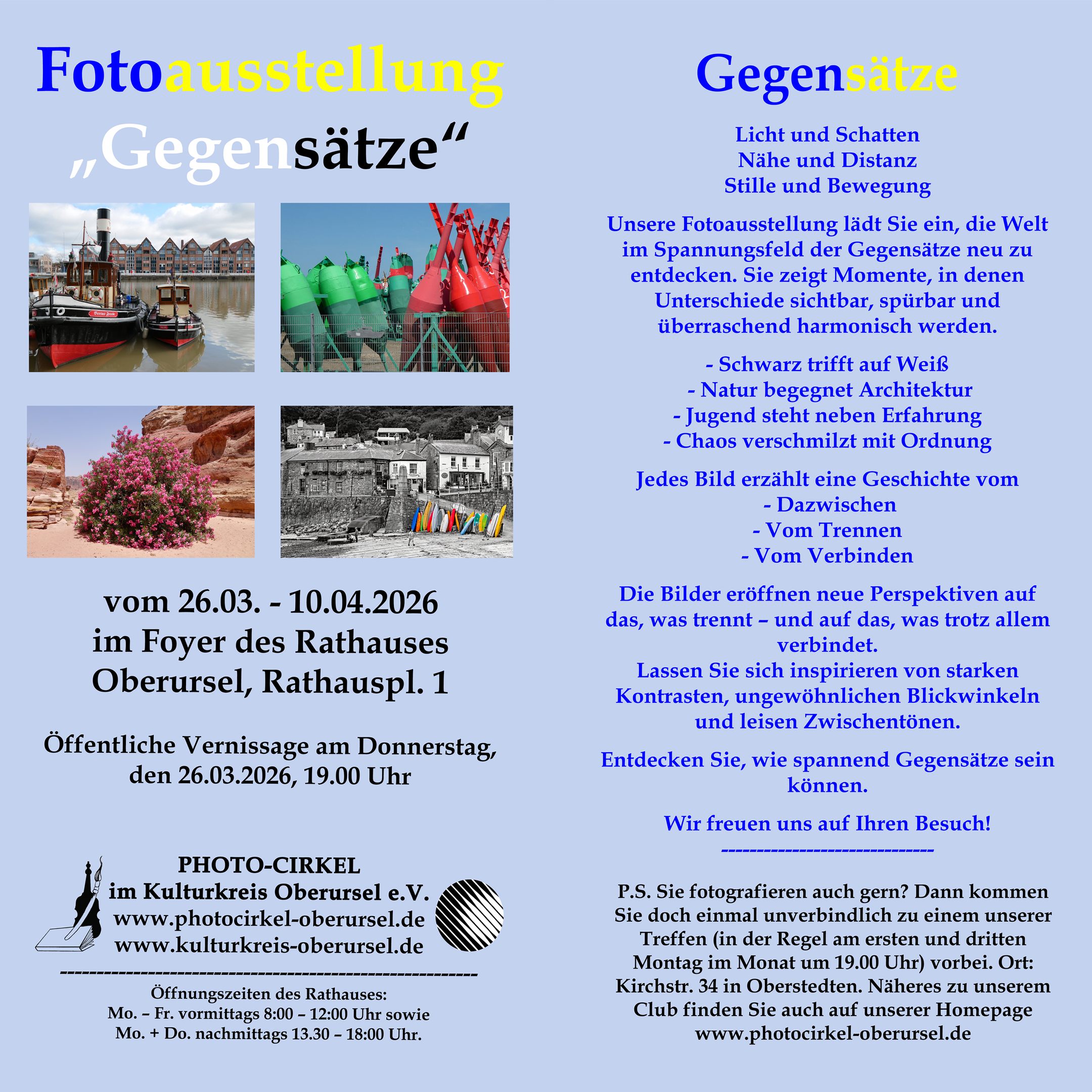 Fotoausstellung
„Gegensätze“

vom 26.03. - 10.04.2026
im Foyer des Rathauses
Oberursel, Rathauspl. 1

Öffentliche Vernissage am Donnerstag, den 26.03.2026, 19.00 Uhr

PHOTO-CIRKEL
im Kulturkreis Oberursel e.V.
www.photocirkel-oberursel.de
www.kulturkreis-oberursel.de

Öffnungszeiten des Rathauses:
Mo. – Fr. vormittags 8:00 – 12:00 Uhr sowie
Mo. + Do. nachmittags 13.30 – 18:00 Uhr.

Gegensätze

Licht und Schatten
Nähe und Distanz
Stille und Bewegung

Unsere Fotoausstellung lädt Sie ein, die Welt im Spannungsfeld der Gegensätze neu zu entdecken. Sie zeigt Momente, in denen Unterschiede sichtbar, spürbar und überraschend harmonisch werden.

- Schwarz trifft auf Weiß
- Natur begegnet Architektur
- Jugend steht neben Erfahrung
- Chaos verschmilzt mit Ordnung

Jedes Bild erzählt eine Geschichte vom
- Dazwischen
- Vom Trennen
- Vom Verbinden

Die Bilder eröffnen neue Perspektiven auf das, was trennt – und auf das, was trotz allem verbindet.
Lassen Sie sich inspirieren von starken Kontrasten, ungewöhnlichen Blickwinkeln und leisen Zwischentönen.

Entdecken Sie, wie spannend Gegensätze sein können.

Wir freuen uns auf Ihren Besuch!

P.S. Sie fotografieren auch gern? Dann kommen Sie doch einmal unverbindlich zu einem unserer Treffen (in der Regel am ersten und dritten Montag im Monat um 19.00 Uhr) vorbei. Ort: Kirchstr. 34 in Oberstedten. Näheres zu unserem Club finden Sie auch auf unserer Homepage www.photocirkel-oberursel.de